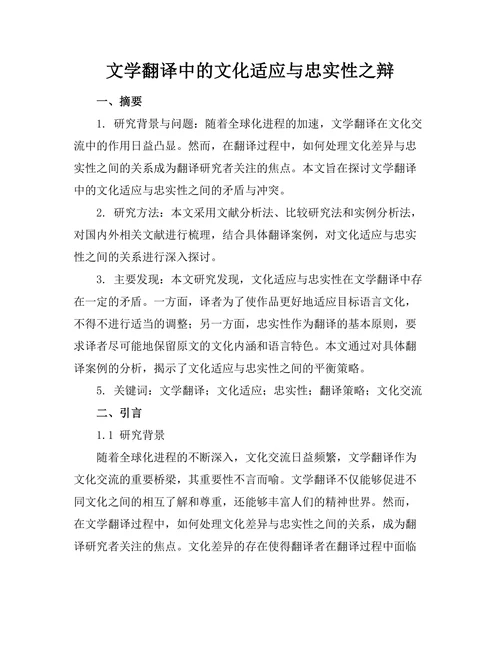 文学翻译中的文化适应与忠实性之辩

一、摘要

1. 研究背景与问题：随着全球化进程的加速，文学翻译在文化交流中的作用日益凸显。然而，在翻译过程中，如何处理文化差异与忠实性之间的关系成为翻译研究者关注的焦点。本文旨在探讨文学翻译中的文化适应与忠实性之间的矛盾与冲突。

2. 研究方法：本文采用文献分析法、比较研究法和实例分析法，对国内外相关文献进行梳理，结合具体翻译案例，对文化适应与忠实性之间的关系进行深入探讨。

3. 主要发现：本文研究发现，文化适应与忠实性在文学翻译中存在一定的矛盾。一方面，译者为了使作品更好地适应目标语言文化，不得不进行适当的调整；另一方面，忠实性作为翻译的基本原则，要求译者尽可能地保留原文的文化内涵和语言特色。本文通过对具体翻译案例的分析，揭示了文化适应与忠实性之间的平衡策略。

5. 关键词：文学翻译；文化适应；忠实性；翻译策略；文化交流

二、引言

1.1 研究背景

随着全球化进程的不断深入，文化交流日益频繁，文学翻译作为文化交流的重要桥梁，其重要性不言而喻。文学翻译不仅能够促进不同文化之间的相互了解和尊重，还能够丰富人们的精神世界。然而，在文学翻译过程中，如何处理文化差异与忠实性之间的关系，成为翻译研究者关注的焦点。文化差异的存在使得翻译者在翻译过程中面临